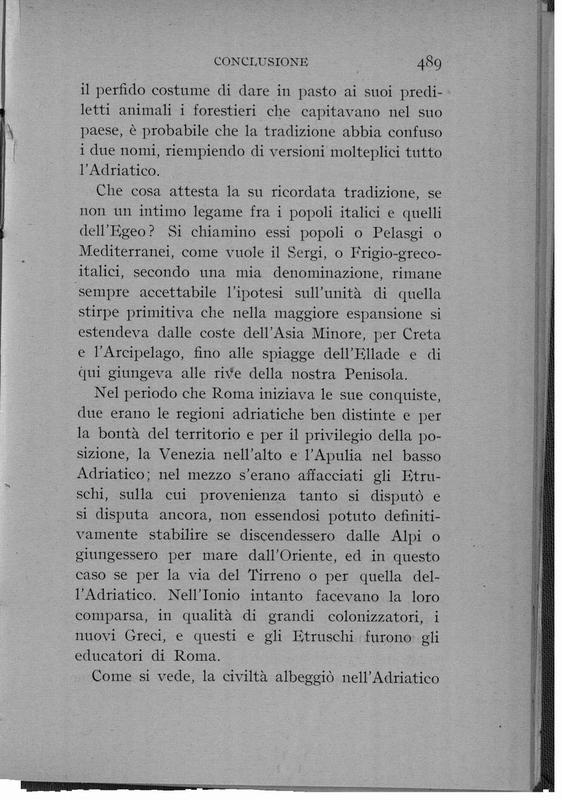 CONCLUSIONE 489

il perfido costume di dare in pasto ai suoi prediletti animali i forestieri che capitavano nel suo paese, è probabile che la tradizione abbia confuso i due nomi, riempiendo di versioni molteplici tutto l'Adriatico.

Che cosa attesta la su ricordata tradizione, se non un intimo legame fra i popoli italici e quelli dell'Egeo? Si chiamino essi popoli o Pelasgi o Mediterranei, come vuole il Sergi, o Frigio-greco-italici, secondo una mia denominazione, rimane sempre accettabile l'ipotesi sull'unità di quella stirpe primitiva che nella maggiore espansione si estendeva dalle coste dell'Asia Minore, per Creta e l'Arcipelago, fino alle spiagge dell'Ellade e di qui giungeva alle rive della nostra Penisola.

Nel periodo che Roma iniziava le sue conquiste, due erano le regioni adriatiche ben distinte e per la bontà del territorio e per il privilegio della posizione, la Venezia nell'alto e l'Apulia nel basso Adriatico; nel mezzo s'erano affacciati gli Etruschi, sulla cui provenienza tanto si disputò e si disputa ancora, non essendosi potuto definitivamente stabilire se discendessero dalle Alpi o giungessero per mare dall'Oriente, ed in questo caso se per la via del Tirreno o per quella dell'Adriatico. Nell'Ionio intanto facevano la loro comparsa, in qualità di grandi colonizzatori, i nuovi Greci, e questi e gli Etruschi furono gli educatori di Roma.

Come si vede, la civiltà albeggiò nell'Adriatico